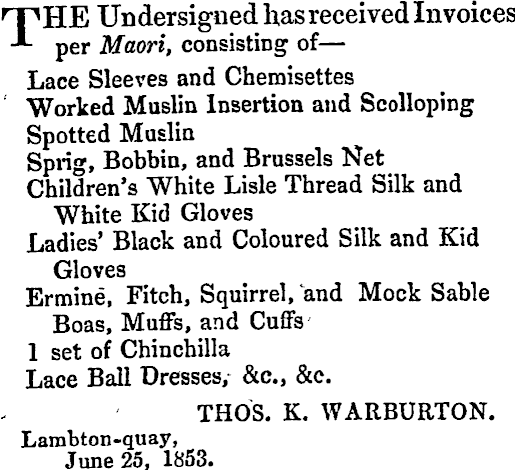 THE Undersigned has received Invoices per Maori, consisting of—

Lace Sleeves and Chemisettes
Worked Muslin Insertion and Scolloping
Spotted Muslin
Sprig, Bobbin, and Brussels Net
Children's White Lisle Thread Silk and White Kid Gloves
Ladies' Black and Coloured Silk and Kid Gloves
Ermine, Fitch, Squirrel, and Mock Sable Boas, Muffs, and Cuffs
1 set of Chinchilla
Lace Ball Dresses, &c., &c.

THOS. K. WARBURTON.

Lambton-quay,
June 25, 1853.